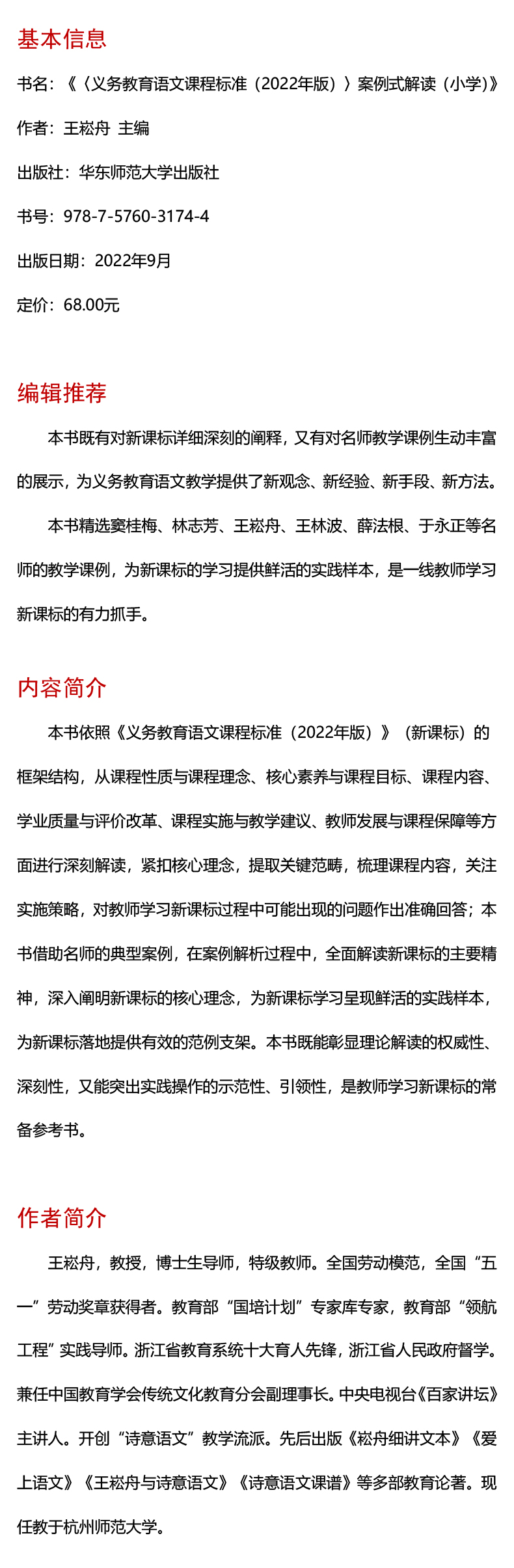 基本信息

书名：《〈义务教育语文课程标准（2022年版）〉案例式解读（小学）》

作者：王崧舟 主编

出版社：华东师范大学出版社

书号：978-7-5760-3174-4

出版日期：2022年9月

定价：68.00元

编辑推荐

本书既有对新课标详细深刻的阐释，又有对名师教学课例生动丰富的展示，为义务教育语文教学提供了新观念、新经验、新手段、新方法。

本书精选窦桂梅、林志芳、王崧舟、王林波、薛法根、于永正等名师的教学课例，为新课标的学习提供鲜活的实践样本，是一线教师学习新课标的有力抓手。

内容简介

本书依照《义务教育语文课程标准（2022年版）》（新课标）的框架结构，从课程性质与课程理念、核心素养与课程目标、课程内容、学业质量与评价改革、课程实施与教学建议、教师发展与课程保障等方面进行深刻解读，紧扣核心理念，提取关键范畴，梳理课程内容，关注实施策略，对教师学习新课标过程中可能出现的问题作出准确回答；本书借助名师的典型案例，在案例解析过程中，全面解读新课标的主要精神，深入阐明新课标的核心理念，为新课标学习呈现鲜活的实践样本，为新课标落地提供有效的范例支架。本书既能彰显理论解读的权威性、深刻性，又能突出实践操作的示范性、引领性，是教师学习新课标的常备参考书。

作者简介

王崧舟，教授，博士生导师，特级教师。全国劳动模范，全国“五一”劳动奖章获得者。教育部“国培计划”专家库专家，教育部“领航工程”实践导师。浙江省教育系统十大育人先锋，浙江省人民政府督学。兼任中国教育学会传统文化教育分会副理事长。中央电视台《百家讲坛》主讲人。开创“诗意语文”教学流派。先后出版《崧舟细讲文本》《爱上语文》《王崧舟与诗意语文》《诗意语文课谱》等多部教育论著。现任教于杭州师范大学。